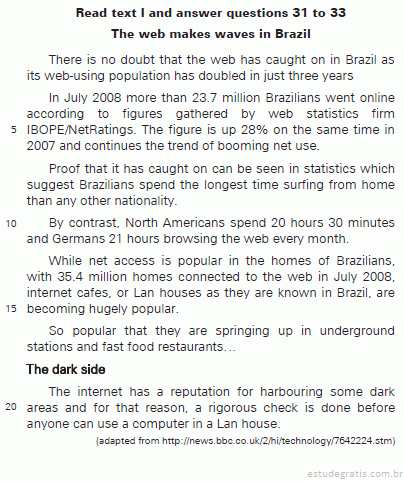 Read text I and answer questions 31 to 33

The web makes waves in Brazil

There is no doubt that the web has caught on in Brazil as its web-using population has doubled in just three years

In July 2008 more than 23.7 million Brazilians went online according to figures gathered by web statistics firm 5 IBOPE/NetRatings. The figure is up 28% on the same time in 2007 and continues the trend of booming net use.

Proof that it has caught on can be seen in statistics which suggest Brazilians spend the longest time surfing from home than any other nationality.

10 By contrast, North Americans spend 20 hours 30 minutes and Germans 21 hours browsing the web every month.

While net access is popular in the homes of Brazilians, with 35.4 million homes connected to the web in July 2008, internet cafes, or Lan houses as they are known in Brazil, are 15 becoming hugely popular.

So popular that they are springing up in underground stations and fast food restaurants...

The dark side

The internet has a reputation for harbouring some dark 20 areas and for that reason, a rigorous check is done before anyone can use a computer in a Lan house.

(adapted from http://news.bbc.co.uk/2/hi/technology/7642224.stm)

estudegratis.com.br